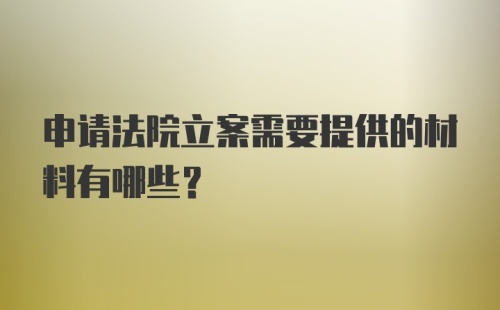 申请法院立案需要提供的材料有哪些？